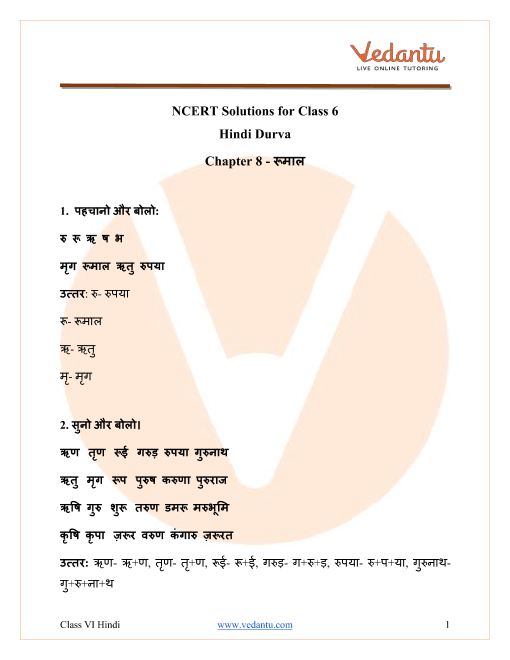 Vedantu
LIVE ONLINE TUTORING

NCERT Solutions for Class 6
Hindi Durva
Chapter 8 - रूमाल

1. पहचानो और बोलो:

रु रू ऋ ष भ

मृग रूमाल ऋतु रुपया

उत्तर: रु- रुपया

रू- रूमाल

ऋ- ऋतु

मृ- मृग

2. सुनो और बोलो।

ऋण तृण रूई गरुड़ रुपया गुरुनाथ

ऋतु मृग रूप पुरुष करुणा पुरुराज

ऋषि गुरु शुरू तरुण डमरू मरुभूमि

कृषि कृपा ज़रूर वरुण कंगारु ज़रूरत

उत्तर: ऋण- ऋ+ण, तृण- तृ+ण, रूई- रू+ई, गरुड़- ग+रु+ड़, रुपया- रु+प+या, गुरुनाथ- गु+रु+ना+थ

Class VI Hindi www.vedantu.com 1